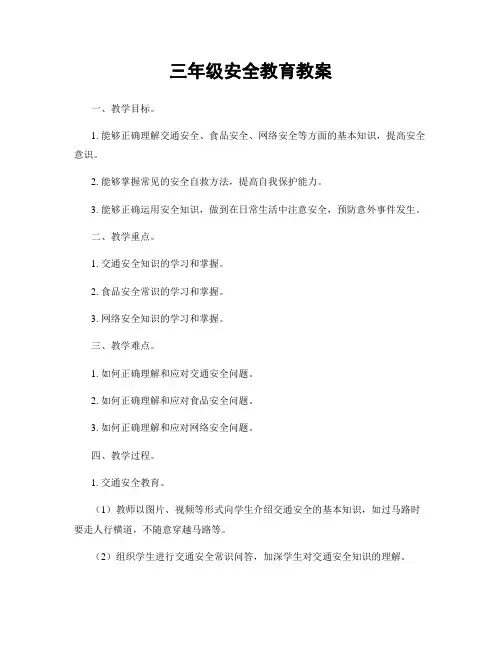 三年级安全教育教案

一、教学目标。

1. 能够正确理解交通安全、食品安全、网络安全等方面的基本知识，提高安全意识。

2. 能够掌握常见的安全自救方法，提高自我保护能力。

3. 能够正确运用安全知识，做到在日常生活中注意安全，预防意外事件发生。

二、教学重点。

1. 交通安全知识的学习和掌握。

2. 食品安全常识的学习和掌握。

3. 网络安全知识的学习和掌握。

三、教学难点。

1. 如何正确理解和应对交通安全问题。

2. 如何正确理解和应对食品安全问题。

3. 如何正确理解和应对网络安全问题。

四、教学过程。

1. 交通安全教育。

（1）教师以图片、视频等形式向学生介绍交通安全的基本知识，如过马路时要走人行横道，不随意穿越马路等。

（2）组织学生进行交通安全常识问答，加深学生对交通安全知识的理解。